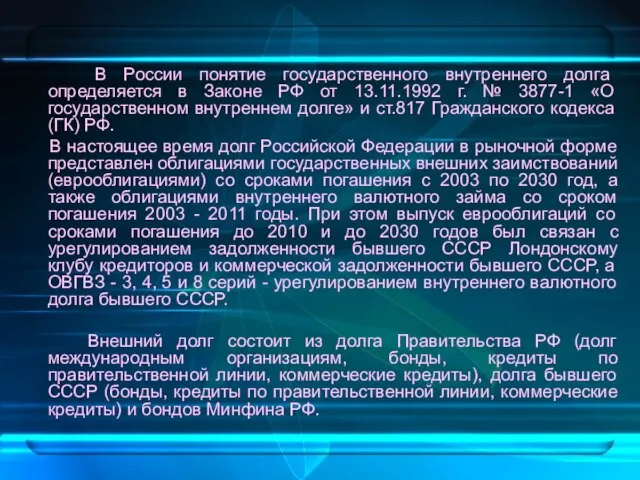 В России понятие государственного внутреннего долга определяется в Законе РФ от 13.11.1992 г. № 3877-1 «О государственном внутреннем долге» и ст.817 Гражданского кодекса (ГК) РФ.

В настоящее время долг Российской Федерации в рыночной форме представлен облигациями государственных внешних заимствований (еврооблигациями) со сроками погашения с 2003 по 2030 год, а также облигациями внутреннего валютного займа со сроком погашения 2003 - 2011 годы. При этом выпуск еврооблигаций со сроками погашения до 2010 и до 2030 годов был связан с урегулированием задолженности бывшего СССР Лондонскому клубу кредиторов и коммерческой задолженности бывшего СССР, а ОВГВЗ - 3, 4, 5 и 8 серий - урегулированием внутреннего валютного долга бывшего СССР.

Внешний долг состоит из долга Правительства РФ (долг международным организациям, бонды, кредиты по правительственной линии, коммерческие кредиты), долга бывшего СССР (бонды, кредиты по правительственной линии, коммерческие кредиты) и бондов Минфина РФ.